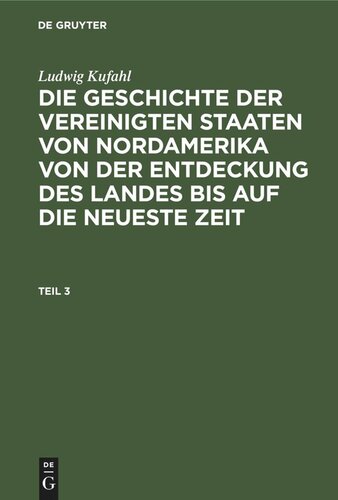 DE GRUYTER

Ludwig Kufahl

DIE GESCHICHTE DER VEREINIGTEN STAATEN VON NORDAMERIKA VON DER ENTDECKUNG DES LANDES BIS AUF DIE NEUESTE ZEIT

TEIL 3

DE
G